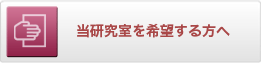 当研究室を希望する方へ